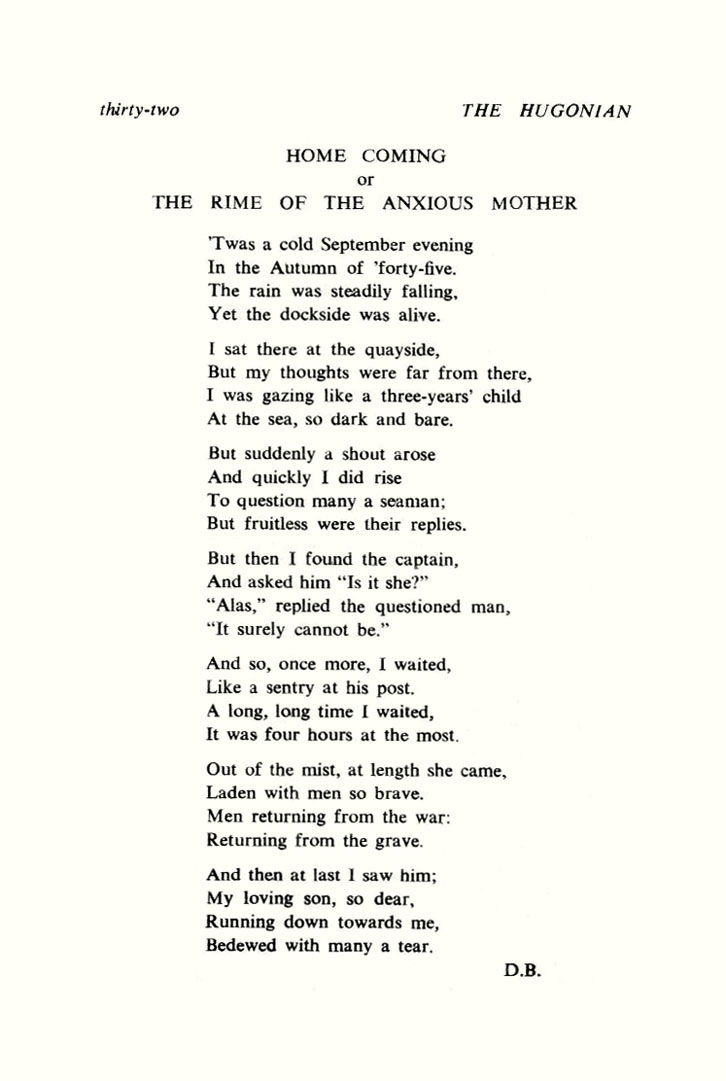 thirty-two

THE HUGONIAN

HOME COMING
or
THE RIME OF THE ANXIOUS MOTHER

'Twas a cold September evening
In the Autumn of 'forty-five.
The rain was steadily falling,
Yet the dockside was alive.

I sat there at the quayside,
But my thoughts were far from there,
I was gazing like a three-years' child
At the sea, so dark and bare.

But suddenly a shout arose
And quickly I did rise
To question many a seaman;
But fruitless were their replies.

But then I found the captain,
And asked him "Is it she?"
"Alas," replied the questioned man,
"It surely cannot be."

And so, once more, I waited,
Like a sentry at his post.
A long, long time I waited,
It was four hours at the most.

Out of the mist, at length she came,
Laden with men so brave.
Men returning from the war:
Returning from the grave.

And then at last I saw him;
My loving son, so dear,
Running down towards me,
Bedewed with many a tear.

D.B.